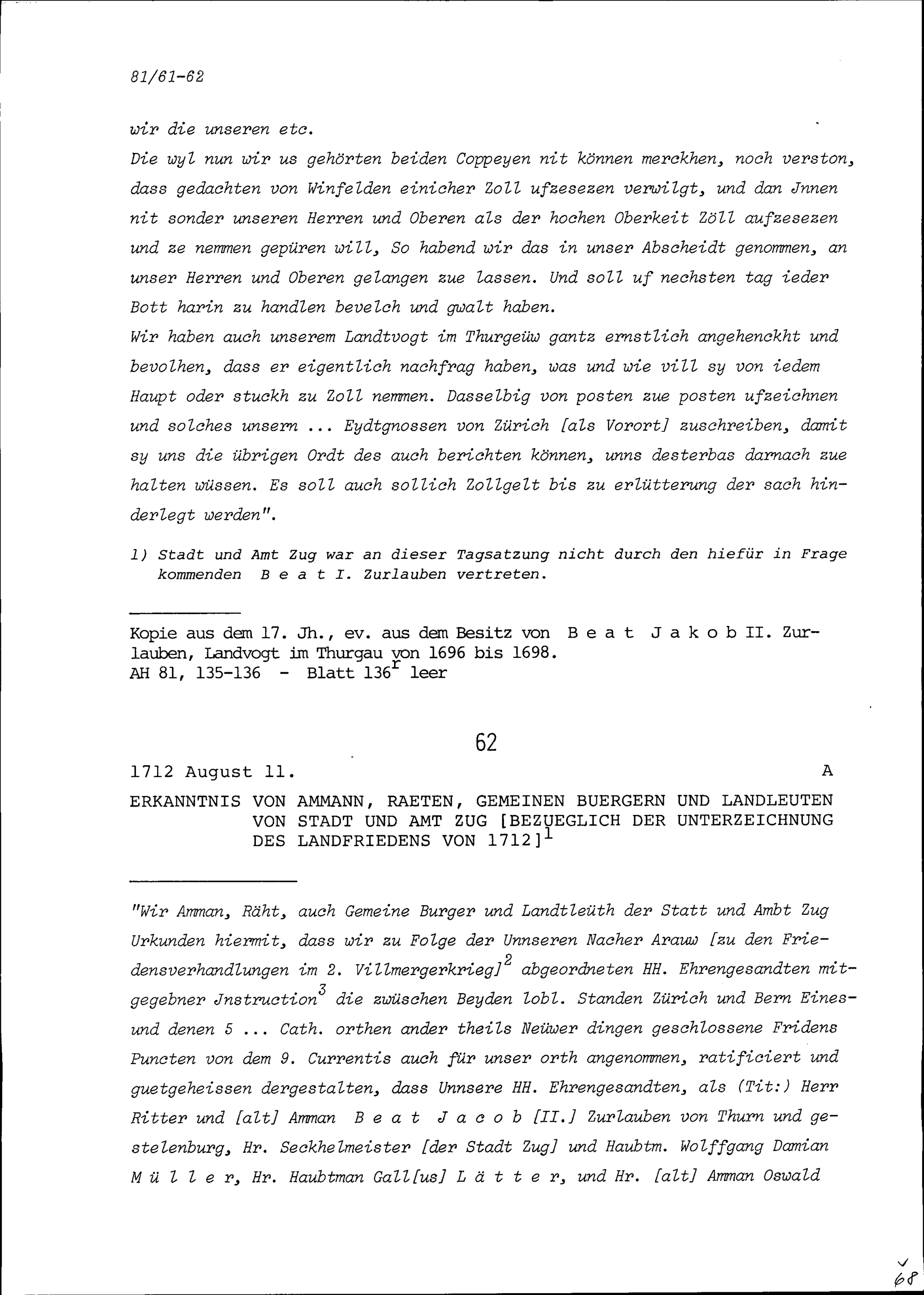 81/61-62

wir die unseren etc.
Die wyl nun wir us gehörten beiden Coppeyen nit können merckhen, noch verston, dass gedachten von Winfelden einicher Zoll ufzesezen verwilgt, und dan Jnnen nit sonder unseren Herren und Oberen als der hochen Oberkeit Zöll aufzesezen und ze nemmen gepüren will, So habend wir das in unser Abscheidt genommen, an unser Herren und Oberen gelangen zue lassen. Und soll uf nechsten tag ieder Bott harin zu handlen bevelch und gwalt haben.
Wir haben auch unserem Landtvogt im Thurgeüw gantz ernstlich angehenckht und bevolhen, dass er eigentlich nachfrag haben, was und wie vill sy von iedem Haupt oder stuckh zu Zoll nemmen. Dasselbig von posten zue posten ufzeichnen und solches unsern ... Eydtgnossen von Zürich [als Vorort] zuschreiben, damit sy uns die übrigen Ordt des auch berichten können, unns desterbas darnach zue halten wüssen. Es soll auch sollich Zollgelt bis zu erlütterung der sach hinderlegt werden".

1) Stadt und Amt Zug war an dieser Tagsatzung nicht durch den hiefür in Frage kommenden B e a t I. Zurlauben vertreten.

Kopie aus dem 17. Jh., ev. aus dem Besitz von B e a t J a k o b II. Zurlauben, Landvogt im Thurgau von 1696 bis 1698.
AH 81, 135-136 - Blatt $136^r$ leer

62

1712 August 11. A

ERKANNTNIS VON AMMANN, RAETEN, GEMEINEN BUERGERN UND LANDLEUTEN VON STADT UND AMT ZUG [BEZUEGLICH DER UNTERZEICHNUNG DES LANDFRIEDENS VON 1712]$^1$

"Wir Amman, Räht, auch Gemeine Burger und Landtleüth der Statt und Ambt Zug Urkunden hiermit, dass wir zu Folge der Unnseren Nacher Arauw [zu den Friedensverhandlungen im 2. Villmergerkrieg]$^2$ abgeordneten HH. Ehrengesandten mitgegebner Jnstruction$^3$ die zwüschen Beyden lobl. Standen Zürich und Bern Eines- und denen 5 ... Cath. orthen ander theils Neüwer dingen geschlossene Fridens Puncten von dem 9. Currentis auch für unser orth angenommen, ratificiert und guetgeheissen dergestalten, dass Unnsere HH. Ehrengesandten, als (Tit:) Herr Ritter und [alt] Amman B e a t J a c o b [II.] Zurlauben von Thurn und gestelenburg, Hr. Seckhelmeister [der Stadt Zug] und Haubtm. Wolffgang Damian M ü l l e r, Hr. Haubtman Gall[us] L ä t t e r, und Hr. [alt] Amman Oswald

68